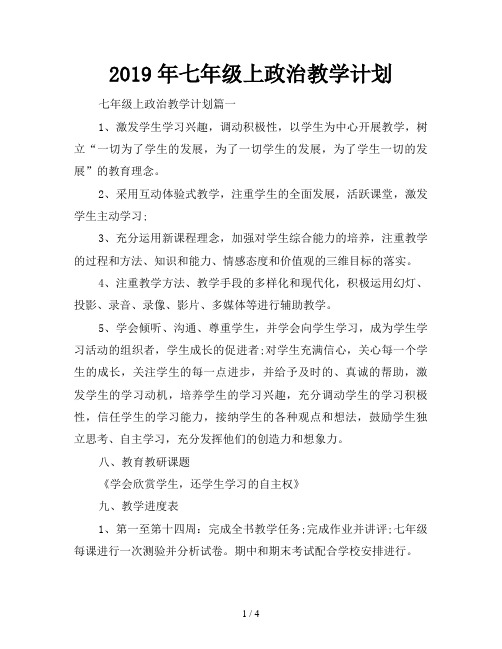 2019年七年级上政治教学计划

七年级上政治教学计划篇一

1、激发学生学习兴趣，调动积极性，以学生为中心开展教学，树立“一切为了学生的发展，为了一切学生的发展，为了学生一切的发展”的教育理念。

2、采用互动体验式教学，注重学生的全面发展，活跃课堂，激发学生主动学习;

3、充分运用新课程理念，加强对学生综合能力的培养，注重教学的过程和方法、知识和能力、情感态度和价值观的三维目标的落实。

4、注重教学方法、教学手段的多样化和现代化，积极运用幻灯、投影、录音、录像、影片、多媒体等进行辅助教学。

5、学会倾听、沟通、尊重学生，并学会向学生学习，成为学生学习活动的组织者，学生成长的促进者;对学生充满信心，关心每一个学生的成长，关注学生的每一点进步，并给予及时的、真诚的帮助，激发学生的学习动机，培养学生的学习兴趣，充分调动学生的学习积极性，信任学生的学习能力，接纳学生的各种观点和想法，鼓励学生独立思考、自主学习，充分发挥他们的创造力和想象力。

八、教育教研课题

《学会欣赏学生，还学生学习的自主权》

九、教学进度表

1、第一至第十四周：完成全书教学任务;完成作业并讲评;七年级每课进行一次测验并分析试卷。期中和期末考试配合学校安排进行。

1 / 4